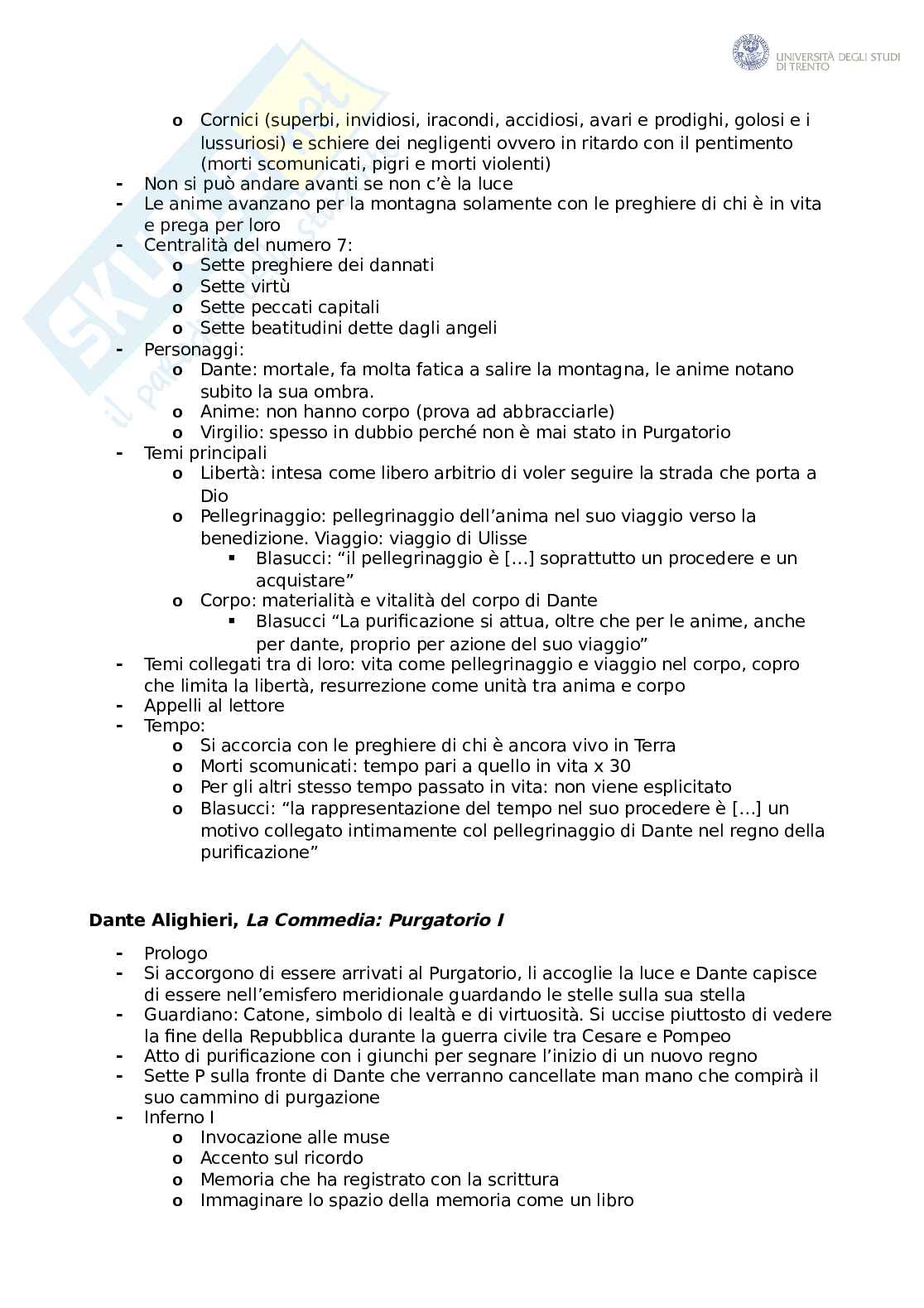 UNIVERSITÀ DEGLI STUDI DI TRENTO

o Cornici (superbi, invidiosi, iracondi, accidiosi, avari e prodighi, golosi e i lussuriosi) e schiere dei negligenti ovvero in ritardo con il pentimento (morti scomunicati, pigri e morti violenti)
- Non si può andare avanti se non c'è la luce
- Le anime avanzano per la montagna solamente con le preghiere di chi è in vita e prega per loro
- Centralità del numero 7:
o Sette preghiere dei dannati
o Sette virtù
o Sette peccati capitali
o Sette beatitudini dette dagli angeli
- Personaggi:
o Dante: mortale, fa molta fatica a salire la montagna, le anime notano subito la sua ombra.
o Anime: non hanno corpo (prova ad abbracciarle)
o Virgilio: spesso in dubbio perché non è mai stato in Purgatorio
- Temi principali
o Libertà: intesa come libero arbitrio di voler seguire la strada che porta a Dio
o Pellegrinaggio: pellegrinaggio dell'anima nel suo viaggio verso la benedizione. Viaggio: viaggio di Ulisse
▪ Blasucci: "il pellegrinaggio è [...] soprattutto un procedere e un acquistare"
o Corpo: materialità e vitalità del corpo di Dante
▪ Blasucci "La purificazione si attua, oltre che per le anime, anche per dante, proprio per azione del suo viaggio"
- Temi collegati tra di loro: vita come pellegrinaggio e viaggio nel corpo, copro che limita la libertà, resurrezione come unità tra anima e corpo
- Appelli al lettore
- Tempo:
o Si accorcia con le preghiere di chi è ancora vivo in Terra
o Morti scomunicati: tempo pari a quello in vita x 30
o Per gli altri stesso tempo passato in vita: non viene esplicitato
o Blasucci: "la rappresentazione del tempo nel suo procedere è [...] un motivo collegato intimamente col pellegrinaggio di Dante nel regno della purificazione"

Dante Alighieri, La Commedia: Purgatorio I

- Prologo
- Si accorgono di essere arrivati al Purgatorio, li accoglie la luce e Dante capisce di essere nell'emisfero meridionale guardando le stelle sulla sua stella
- Guardiano: Catone, simbolo di lealtà e di virtuosità. Si uccise piuttosto di vedere la fine della Repubblica durante la guerra civile tra Cesare e Pompeo
- Atto di purificazione con i giunchi per segnare l'inizio di un nuovo regno
- Sette P sulla fronte di Dante che verranno cancellate man mano che compirà il suo cammino di purgazione
- Inferno I
o Invocazione alle muse
o Accento sul ricordo
o Memoria che ha registrato con la scrittura
o Immaginare lo spazio della memoria come un libro